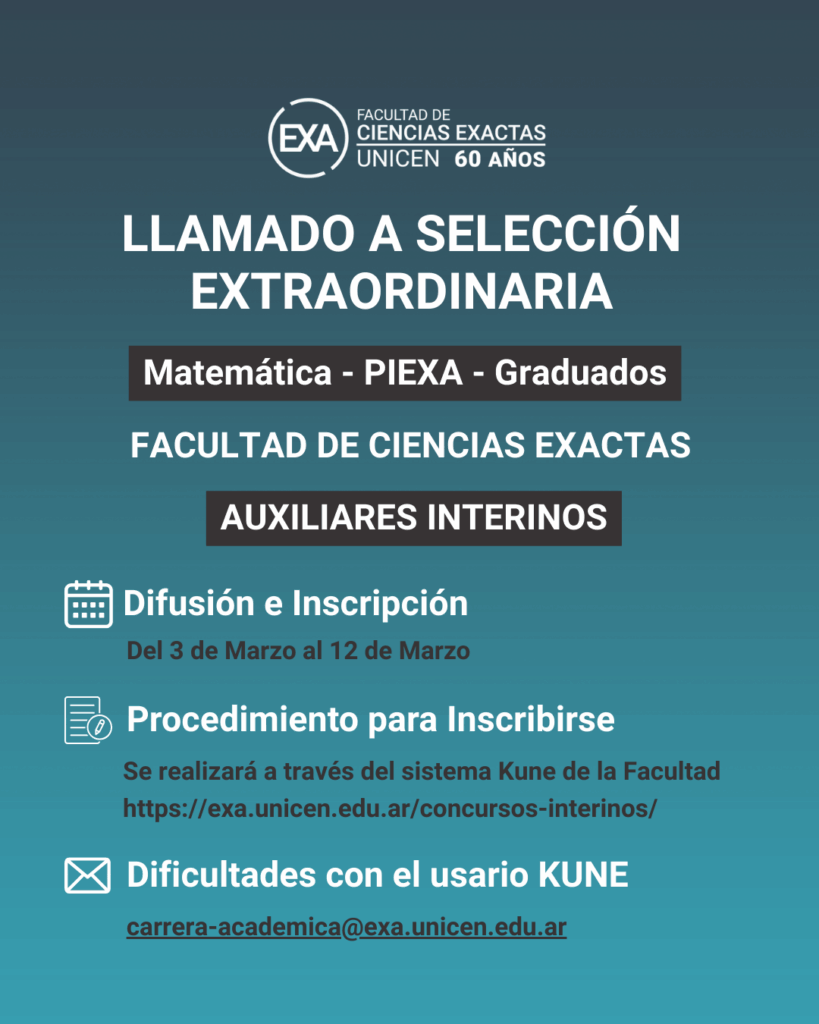 EXA FACULTAD DE CIENCIAS EXACTAS UNICEN 60 AÑOS

LLAMADO A SELECCIÓN EXTRAORDINARIA

Matemática - PIEXA - Graduados

FACULTAD DE CIENCIAS EXACTAS

AUXILIARES INTERINOS

Difusión e Inscripción

Del 3 de Marzo al 12 de Marzo

Procedimiento para Inscribirse

Se realizará a través del sistema Kune de la Facultad
https://exa.unicen.edu.ar/concursos-interinos/

Dificultades con el usario KUNE

carrera-academica@exa.unicen.edu.ar